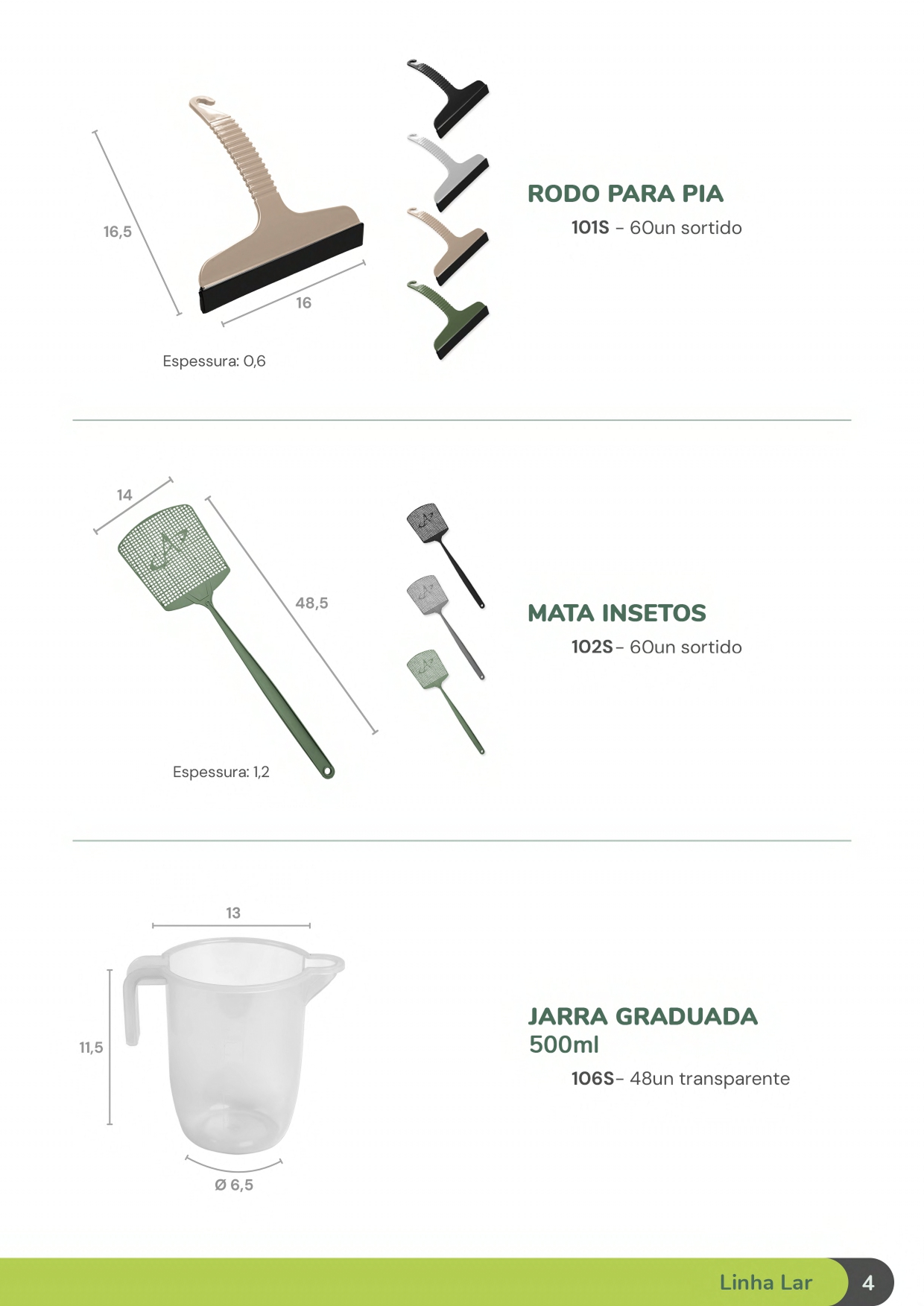 16,5

16

Espessura: 0,6

RODO PARA PIA

101S - 60un sortido

14

48,5

Espessura: 1,2

MATA INSETOS

102S - 60un sortido

13

11,5

Ø 6,5

JARRA GRADUADA 500ml

106S - 48un transparente

Linha Lar 4